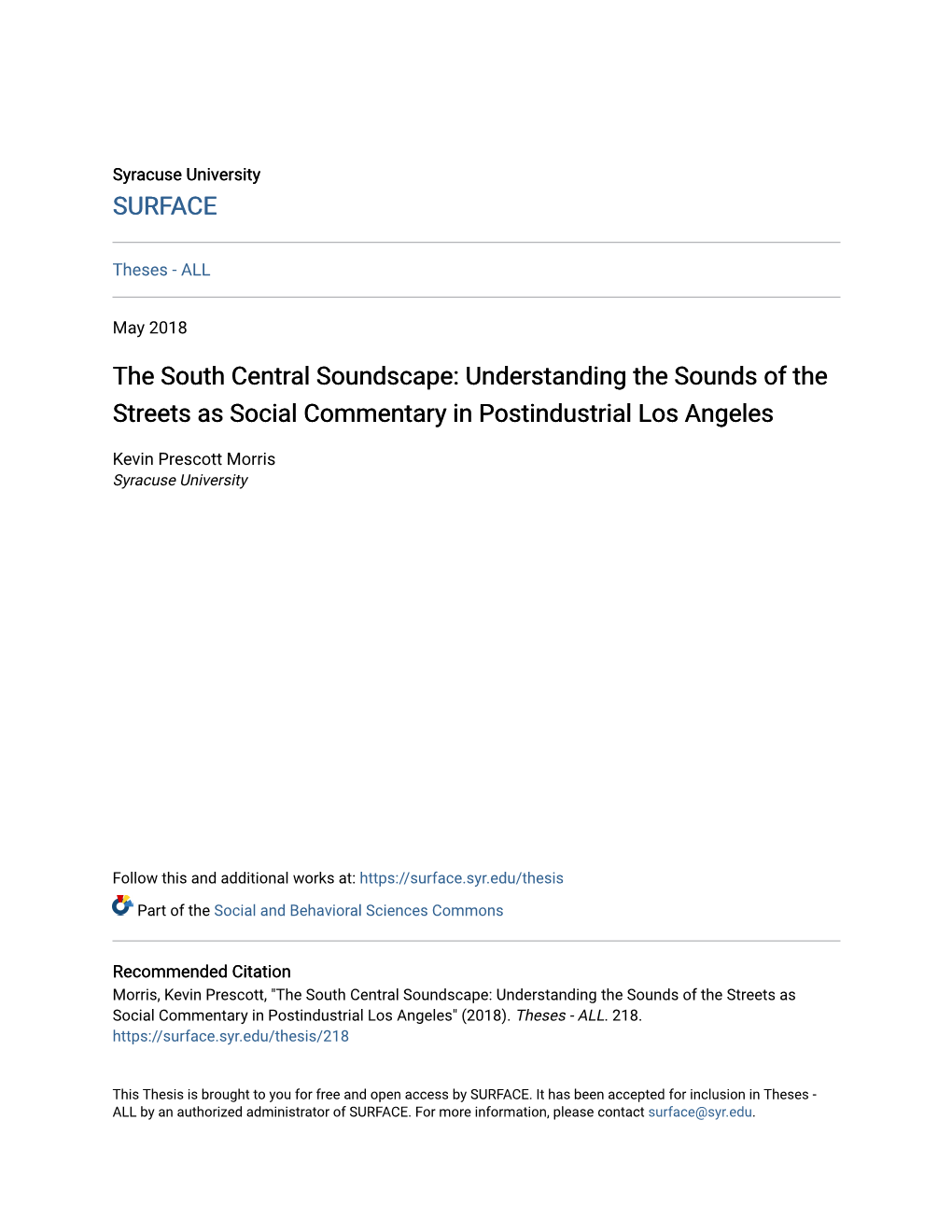 Syracuse University
SURFACE

Theses - ALL

May 2018

The South Central Soundscape: Understanding the Sounds of the Streets as Social Commentary in Postindustrial Los Angeles

Kevin Prescott Morris
Syracuse University

Follow this and additional works at: https://surface.syr.edu/thesis

Part of the Social and Behavioral Sciences Commons

Recommended Citation
Morris, Kevin Prescott, "The South Central Soundscape: Understanding the Sounds of the Streets as Social Commentary in Postindustrial Los Angeles" (2018). Theses - ALL. 218.
https://surface.syr.edu/thesis/218

This Thesis is brought to you for free and open access by SURFACE. It has been accepted for inclusion in Theses - ALL by an authorized administrator of SURFACE. For more information, please contact surface@syr.edu.